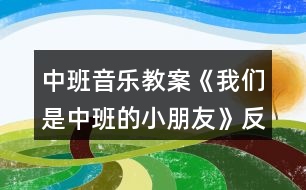 中班音乐教案《我们是中班的小朋友》反